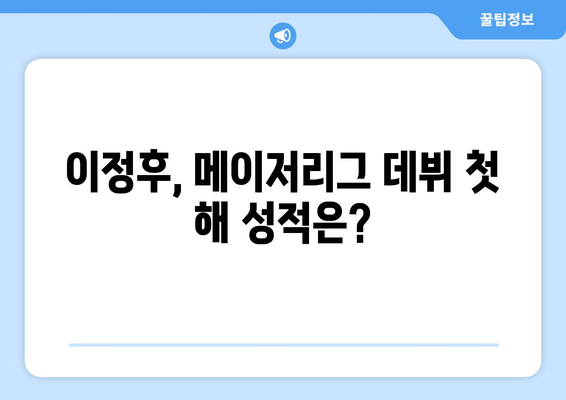 꿀팁정보

이정후, 메이저리그 데뷔 첫 해 성적은?